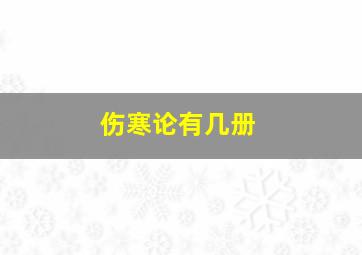 伤寒论有几册